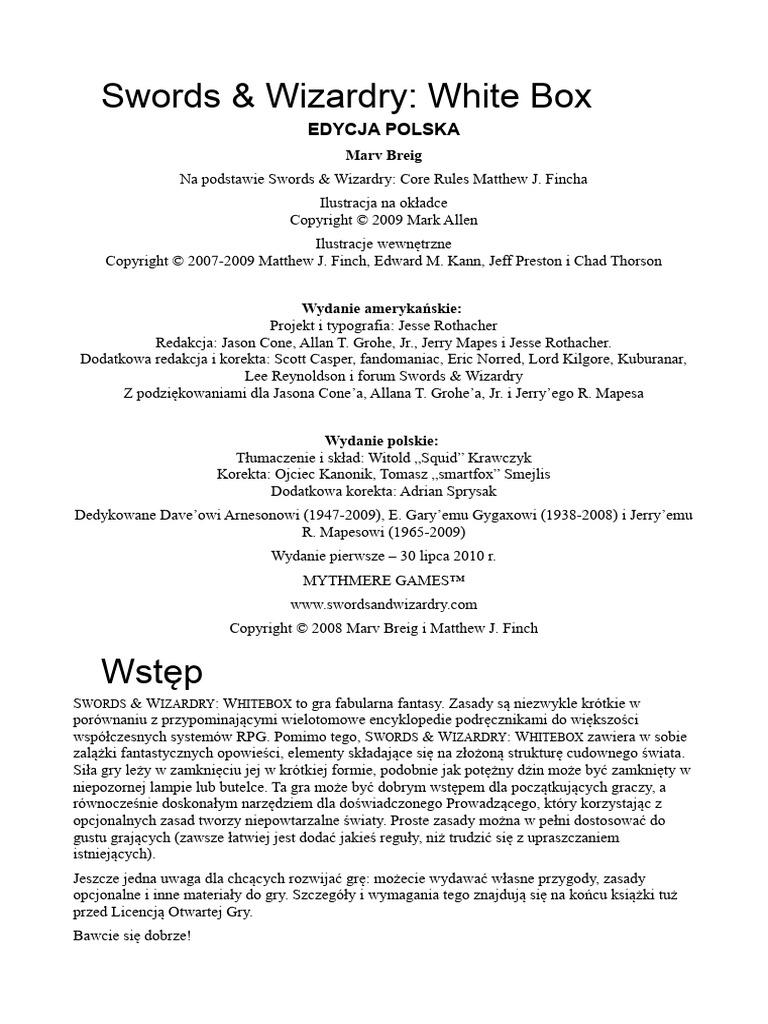 Swords & Wizardry: White Box

EDYCJA POLSKA

Marv Breig

Na podstawie Swords & Wizardry: Core Rules Matthew J. Fincha

Ilustracja na okładce
Copyright © 2009 Mark Allen

Ilustracje wewnętrzne
Copyright © 2007-2009 Matthew J. Finch, Edward M. Kann, Jeff Preston i Chad Thorson

Wydanie amerykańskie:
Projekt i typografia: Jesse Rothacher
Redakcja: Jason Cone, Allan T. Grohe, Jr., Jerry Mapes i Jesse Rothacher.
Dodatkowa redakcja i korekta: Scott Casper, fandomaniac, Eric Norred, Lord Kilgore, Kuburanar, Lee Reynoldson i forum Swords & Wizardry
Z podziękowaniami dla Jasona Cone'a, Allana T. Grohe'a, Jr. i Jerry'ego R. Mapesa

Wydanie polskie:
Tłumaczenie i skład: Witold „Squid" Krawczyk
Korekta: Ojciec Kanonik, Tomasz „smartfox" Smejlis
Dodatkowa korekta: Adrian Sprysak

Dedykowane Dave'owi Arnesonowi (1947-2009), E. Gary'emu Gygaxowi (1938-2008) i Jerry'emu R. Mapesowi (1965-2009)

Wydanie pierwsze – 30 lipca 2010 r.

MYTHMERE GAMES™

www.swordsandwizardry.com

Copyright © 2008 Marv Breig i Matthew J. Finch

Wstęp

SWORDS & WIZARDRY: WHITEBOX to gra fabularna fantasy. Zasady są niezwykle krótkie w porównaniu z przypominającymi wielotomowe encyklopedie podręcznikami do większości współczesnych systemów RPG. Pomimo tego, SWORDS & WIZARDRY: WHITEBOX zawiera w sobie zalążki fantastycznych opowieści, elementy składające się na złożoną strukturę cudownego świata. Siła gry leży w zamknięciu jej w krótkiej formie, podobnie jak potężny dżin może być zamknięty w niepozornej lampie lub butelce. Ta gra może być dobrym wstępem dla początkujących graczy, a równocześnie doskonałym narzędziem dla doświadczonego Prowadzącego, który korzystając z opcjonalnych zasad tworzy niepowtarzalne światy. Proste zasady można w pełni dostosować do gustu grających (zawsze łatwiej jest dodać jakieś reguły, niż trudzić się z upraszczaniem istniejących).

Jeszcze jedna uwaga dla chcących rozwijać grę: możecie wydawać własne przygody, zasady opcjonalne i inne materiały do gry. Szczegóły i wymagania tego znajdują się na końcu książki tuż przed Licencją Otwartej Gry.

Bawcie się dobrze!